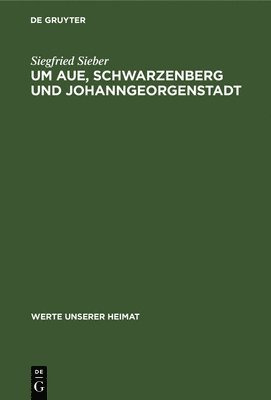 DE GRUYTER

Siegfried Sieber

UM AUE, SCHWARZENBERG UND JOHANNGEORGENSTADT

WERTE UNSERER HEIMAT

DE G